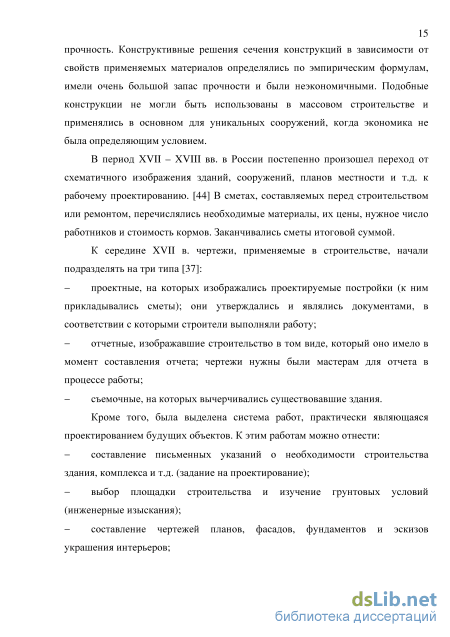 15

прочность. Конструктивные решения сечения конструкций в зависимости от свойств применяемых материалов определялись по эмпирическим формулам, имели очень большой запас прочности и были неэкономичными. Подобные конструкции не могли быть использованы в массовом строительстве и применялись в основном для уникальных сооружений, когда экономика не была определяющим условием.

В период XVII – XVIII вв. в России постепенно произошел переход от схематичного изображения зданий, сооружений, планов местности и т.д. к рабочему проектированию. [44] В сметах, составляемых перед строительством или ремонтом, перечислялись необходимые материалы, их цены, нужное число работников и стоимость кормов. Заканчивались сметы итоговой суммой.

К середине XVII в. чертежи, применяемые в строительстве, начали подразделять на три типа [37]:

– проектные, на которых изображались проектируемые постройки (к ним прикладывались сметы); они утверждались и являлись документами, в соответствии с которыми строители выполняли работу;

– отчетные, изображавшие строительство в том виде, который оно имело в момент составления отчета; чертежи нужны были мастерам для отчета в процессе работы;

– съемочные, на которых вычерчивались существовавшие здания.

Кроме того, была выделена система работ, практически являющаяся проектированием будущих объектов. К этим работам можно отнести:

– составление письменных указаний о необходимости строительства здания, комплекса и т.д. (задание на проектирование);

– выбор площадки строительства и изучение грунтовых условий (инженерные изыскания);

– составление чертежей планов, фасадов, фундаментов и эскизов украшения интерьеров;

dsLib.net
библиотека диссертаций